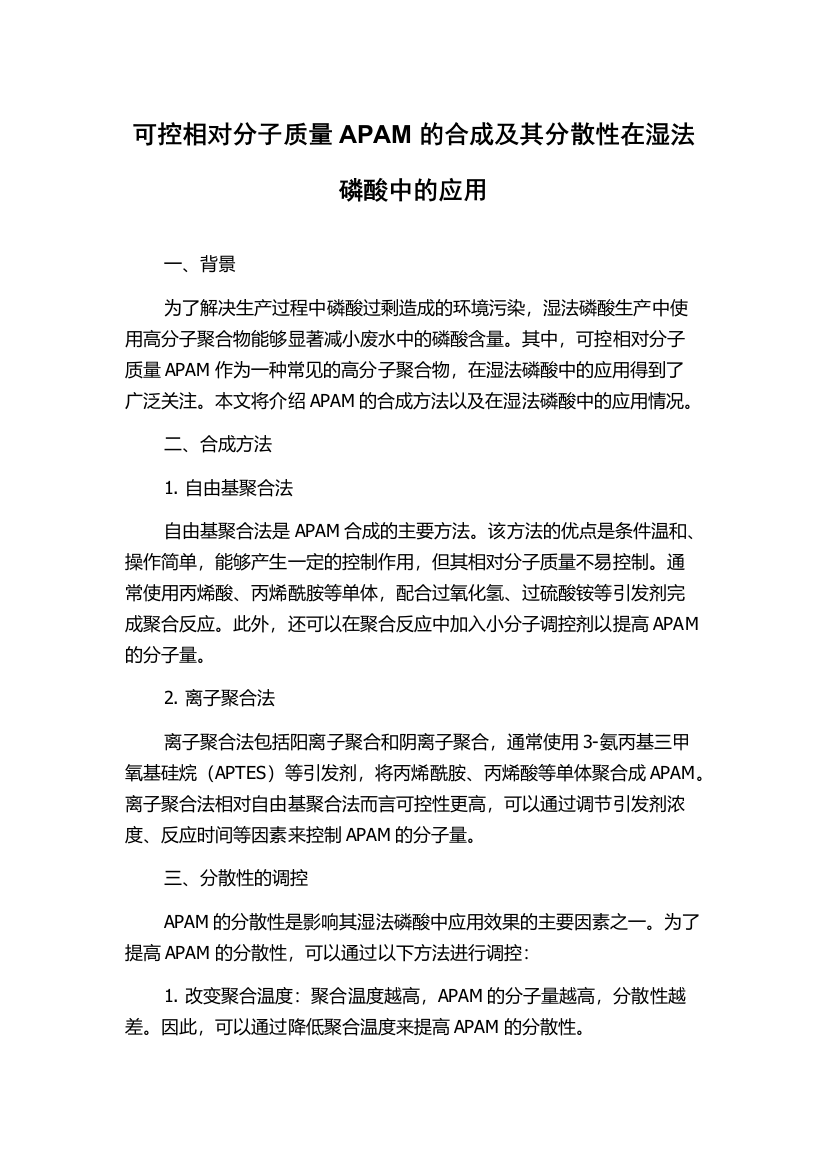 可控相对分子质量 APAM 的合成及其分散性在湿法磷酸中的应用

一、背景

为了解决生产过程中磷酸过剩造成的环境污染，湿法磷酸生产中使用高分子聚合物能够显著减小废水中的磷酸含量。其中，可控相对分子质量 APAM 作为一种常见的高分子聚合物，在湿法磷酸中的应用得到了广泛关注。本文将介绍 APAM 的合成方法以及在湿法磷酸中的应用情况。

二、合成方法

1. 自由基聚合法

自由基聚合法是 APAM 合成的主要方法。该方法的优点是条件温和、操作简单，能够产生一定的控制作用，但其相对分子质量不易控制。通常使用丙烯酸、丙烯酰胺等单体，配合过氧化氢、过硫酸铵等引发剂完成聚合反应。此外，还可以在聚合反应中加入小分子调控剂以提高 APAM 的分子量。

2. 离子聚合法

离子聚合法包括阳离子聚合和阴离子聚合，通常使用 3-氨丙基三甲氧基硅烷（APTES）等引发剂，将丙烯酰胺、丙烯酸等单体聚合成 APAM。离子聚合法相对自由基聚合法而言可控性更高，可以通过调节引发剂浓度、反应时间等因素来控制 APAM 的分子量。

三、分散性的调控

APAM 的分散性是影响其湿法磷酸中应用效果的主要因素之一。为了提高 APAM 的分散性，可以通过以下方法进行调控：

1. 改变聚合温度：聚合温度越高，APAM 的分子量越高，分散性越差。因此，可以通过降低聚合温度来提高 APAM 的分散性。